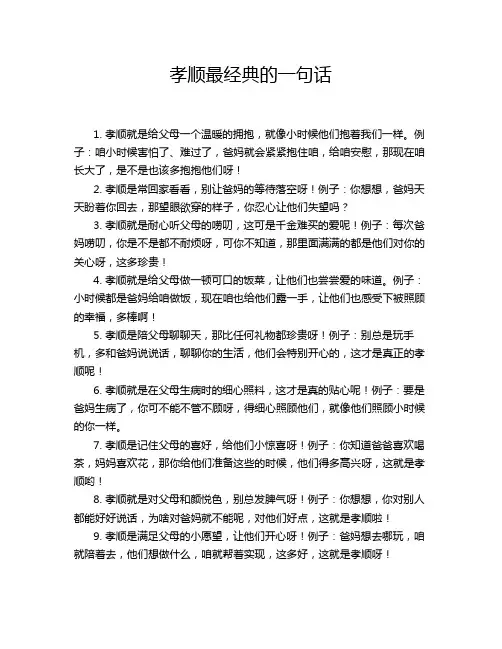 孝顺最经典的一句话

1. 孝顺就是给父母一个温暖的拥抱，就像小时候他们抱着我们一样。例子：咱小时候害怕了、难过了，爸妈就会紧紧抱住咱，给咱安慰，那现在咱长大了，是不是也该多抱抱他们呀！

2. 孝顺是常回家看看，别让爸妈的等待落空呀！例子：你想想，爸妈天天盼着你回去，那望眼欲穿的样子，你忍心让他们失望吗？

3. 孝顺就是耐心听父母的唠叨，这可是千金难买的爱呢！例子：每次爸妈唠叨，你是不是都不耐烦呀，可你不知道，那里面满满的都是他们对你的关心呀，这多珍贵！

4. 孝顺就是给父母做一顿可口的饭菜，让他们也尝尝爱的味道。例子：小时候都是爸妈给咱做饭，现在咱也给他们露一手，让他们也感受下被照顾的幸福，多棒啊！

5. 孝顺是陪父母聊聊天，那比任何礼物都珍贵呀！例子：别总是玩手机，多和爸妈说说话，聊聊你的生活，他们会特别开心的，这才是真正的孝顺呢！

6. 孝顺就是在父母生病时的细心照料，这才是真的贴心呢！例子：要是爸妈生病了，你可不能不管不顾呀，得细心照顾他们，就像他们照顾小时候的你一样。

7. 孝顺是记住父母的喜好，给他们小惊喜呀！例子：你知道爸爸喜欢喝茶，妈妈喜欢花，那你给他们准备这些的时候，他们得多高兴呀，这就是孝顺哟！

8. 孝顺就是对父母和颜悦色，别总发脾气呀！例子：你想想，你对别人都能好好说话，为啥对爸妈就不能呢，对他们好点，这就是孝顺啦！

9. 孝顺是满足父母的小愿望，让他们开心呀！例子：爸妈想去哪玩，咱就陪着去，他们想做什么，咱就帮着实现，这多好，这就是孝顺呀！